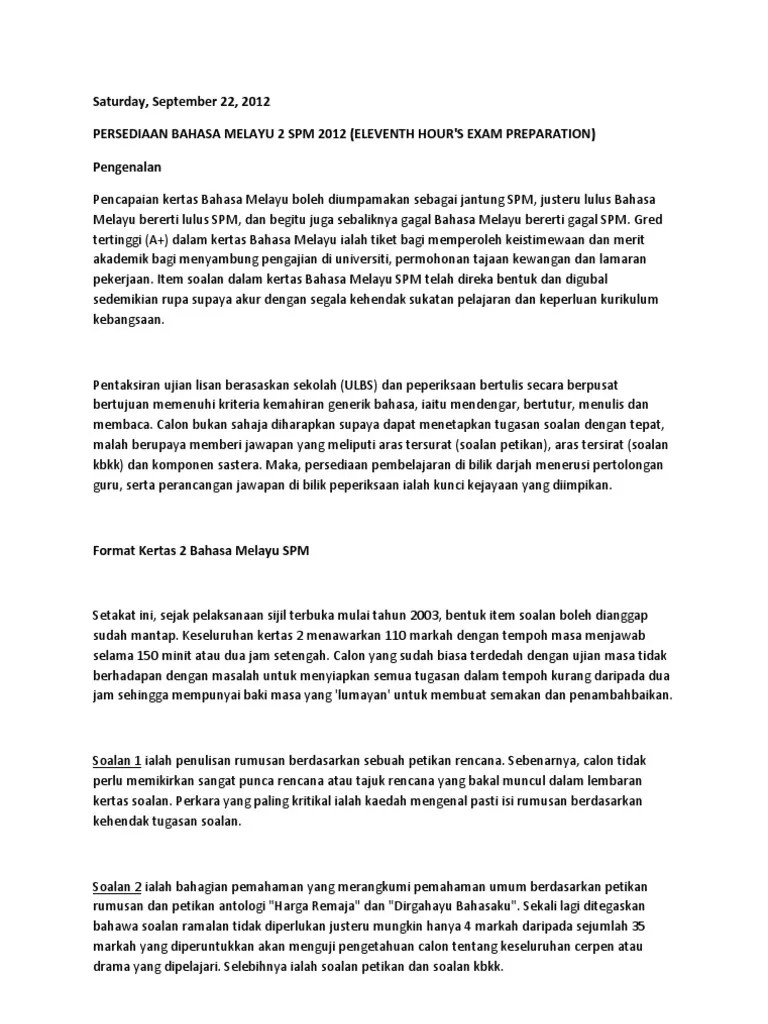 Saturday, September 22, 2012

PERSEDIAAN BAHASA MELAYU 2 SPM 2012 (ELEVENTH HOUR'S EXAM PREPARATION)

Pengenalan

Pencapaian kertas Bahasa Melayu boleh diumpamakan sebagai jantung SPM, justeru lulus Bahasa Melayu bererti lulus SPM, dan begitu juga sebaliknya gagal Bahasa Melayu bererti gagal SPM. Gred tertinggi (A+) dalam kertas Bahasa Melayu ialah tiket bagi memperoleh keistimewaan dan merit akademik bagi menyambung pengajian di universiti, permohonan tajaan kewangan dan lamaran pekerjaan. Item soalan dalam kertas Bahasa Melayu SPM telah direka bentuk dan digubal sedemikian rupa supaya akur dengan segala kehendak sukatan pelajaran dan keperluan kurikulum kebangsaan.

Pentaksiran ujian lisan berasaskan sekolah (ULBS) dan peperiksaan bertulis secara berpusat bertujuan memenuhi kriteria kemahiran generik bahasa, iaitu mendengar, bertutur, menulis dan membaca. Calon bukan sahaja diharapkan supaya dapat menetapkan tugasan soalan dengan tepat, malah berupaya memberi jawapan yang meliputi aras tersurat (soalan petikan), aras tersirat (soalan kbkk) dan komponen sastera. Maka, persediaan pembelajaran di bilik darjah menerusi pertolongan guru, serta perancangan jawapan di bilik peperiksaan ialah kunci kejayaan yang diimpikan.

Format Kertas 2 Bahasa Melayu SPM

Setakat ini, sejak pelaksanaan sijil terbuka mulai tahun 2003, bentuk item soalan boleh dianggap sudah mantap. Keseluruhan kertas 2 menawarkan 110 markah dengan tempoh masa menjawab selama 150 minit atau dua jam setengah. Calon yang sudah biasa terdedah dengan ujian masa tidak berhadapan dengan masalah untuk menyiapkan semua tugasan dalam tempoh kurang daripada dua jam sehingga mempunyai baki masa yang 'lumayan' untuk membuat semakan dan penambahbaikan.

Soalan 1 ialah penulisan rumusan berdasarkan sebuah petikan rencana. Sebenarnya, calon tidak perlu memikirkan sangat punca rencana atau tajuk rencana yang bakal muncul dalam lembaran kertas soalan. Perkara yang paling kritikal ialah kaedah mengenal pasti isi rumusan berdasarkan kehendak tugasan soalan.

Soalan 2 ialah bahagian pemahaman yang merangkumi pemahaman umum berdasarkan petikan rumusan dan petikan antologi "Harga Remaja" dan "Dirgahayu Bahasaku". Sekali lagi ditegaskan bahawa soalan ramalan tidak diperlukan justeru mungkin hanya 4 markah daripada sejumlah 35 markah yang diperuntukkan akan menguji pengetahuan calon tentang keseluruhan cerpen atau drama yang dipelajari. Selebihnya ialah soalan petikan dan soalan kbkk.